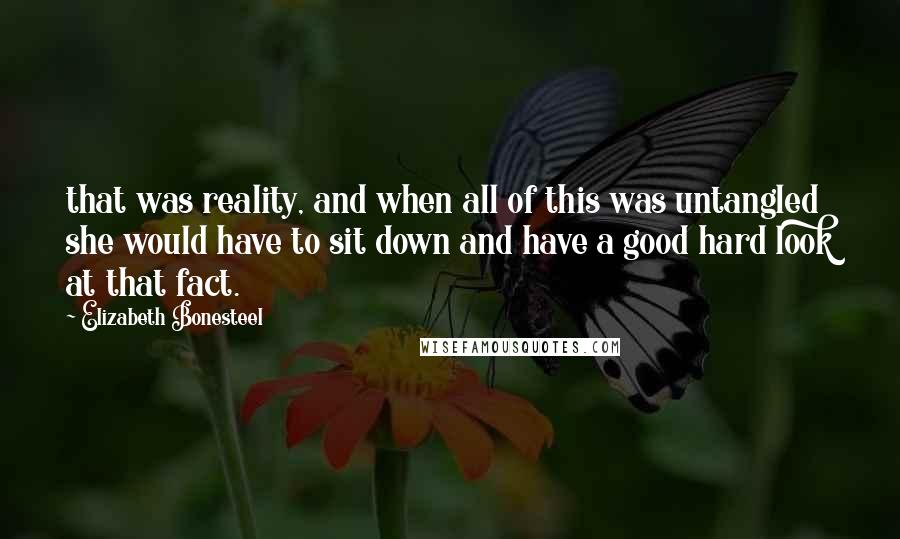 that was reality, and when all of this was untangled she would have to sit down and have a good hard look at that fact.

Elizabeth Bonesteel

WISEFAMOUSQUOTES.COM